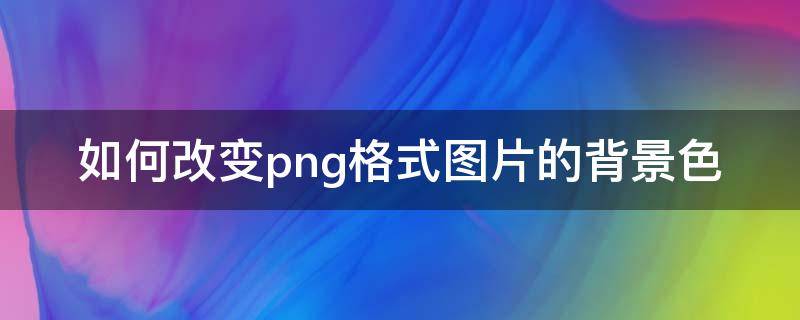 如何改变png格式图片的背景色